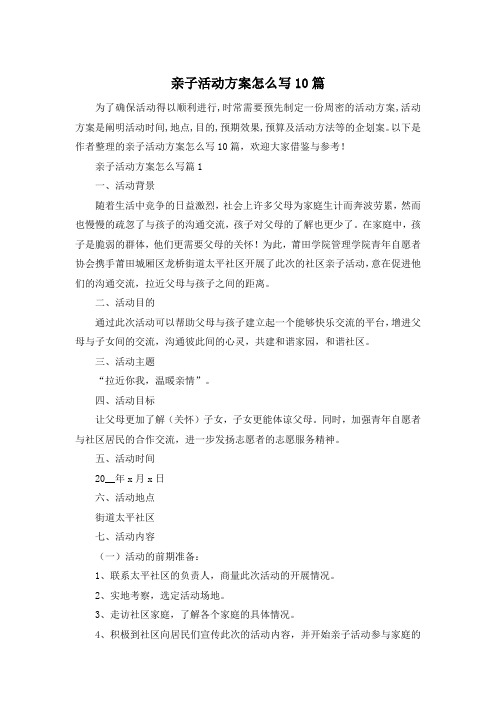 亲子活动方案怎么写10篇

为了确保活动得以顺利进行，时常需要预先制定一份周密的活动方案，活动方案是阐明活动时间，地点，目的，预期效果，预算及活动方法等的企划案。以下是作者整理的亲子活动方案怎么写10篇，欢迎大家借鉴与参考！

亲子活动方案怎么写篇1

一、活动背景

随着生活中竞争的日益激烈，社会上许多父母为家庭生计而奔波劳累，然而也慢慢的疏忽了与孩子的沟通交流，孩子对父母的了解也更少了。在家庭中，孩子是脆弱的群体，他们更需要父母的关怀！为此，莆田学院管理学院青年自愿者协会携手莆田城厢区龙桥街道太平社区开展了此次的社区亲子活动，意在促进他们的沟通交流，拉近父母与孩子之间的距离。

二、活动目的

通过此次活动可以帮助父母与孩子建立起一个能够快乐交流的平台，增进父母与子女间的交流，沟通彼此间的心灵，共建和谐家园，和谐社区。

三、活动主题

“拉近你我，温暖亲情”。

四、活动目标

让父母更加了解（关怀）子女，子女更能体谅父母。同时，加强青年自愿者与社区居民的合作交流，进一步发扬志愿者的志愿服务精神。

五、活动时间

20__年x月x日

六、活动地点

街道太平社区

七、活动内容

（一）活动的前期准备：

1、联系太平社区的负责人，商量此次活动的开展情况。

2、实地考察，选定活动场地。

3、走访社区家庭，了解各个家庭的具体情况。

4、积极到社区向居民们宣传此次的活动内容，并开始亲子活动参与家庭的